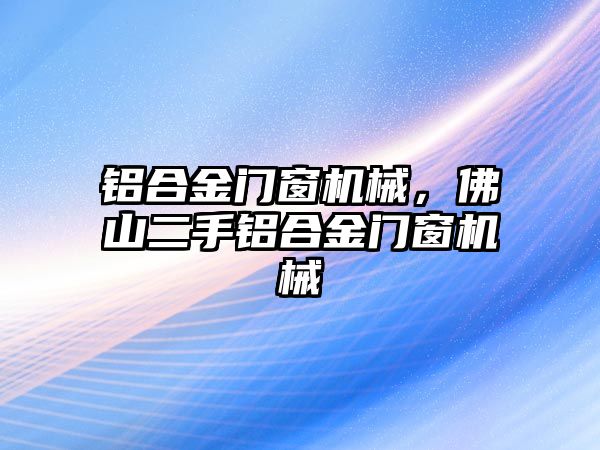 铝合金门窗机械，佛山二手铝合金门窗机械